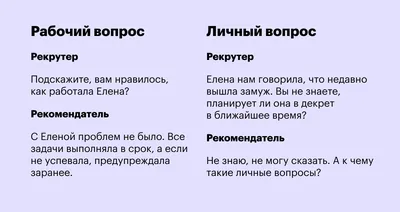 Рабочий вопрос

Рекрутер

Подскажите, вам нравилось, как работала Елена?

Рекомендатель

С Еленой проблем не было. Все задачи выполняла в срок, а если не успевала, предупреждала заранее.

Личный вопрос

Рекрутер

Елена нам говорила, что недавно вышла замуж. Вы не знаете, планирует ли она в декрет в ближайшее время?

Рекомендатель

Не знаю, не могу сказать. А к чему такие личные вопросы?